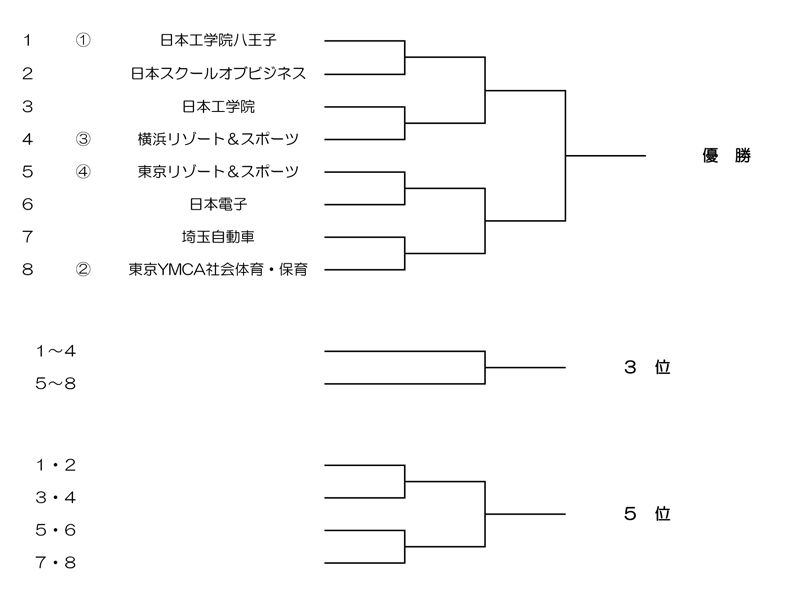 1 ① 日本工学院八王子
2 日本スクールオブビジネス
3 日本工学院
4 ③ 横浜リゾート＆スポーツ
5 ④ 東京リゾート＆スポーツ
6 日本電子
7 埼玉自動車
8 ② 東京YMCA社会体育・保育

優 勝

1～4
5～8

3 位

1・2
3・4
5・6
7・8

5 位